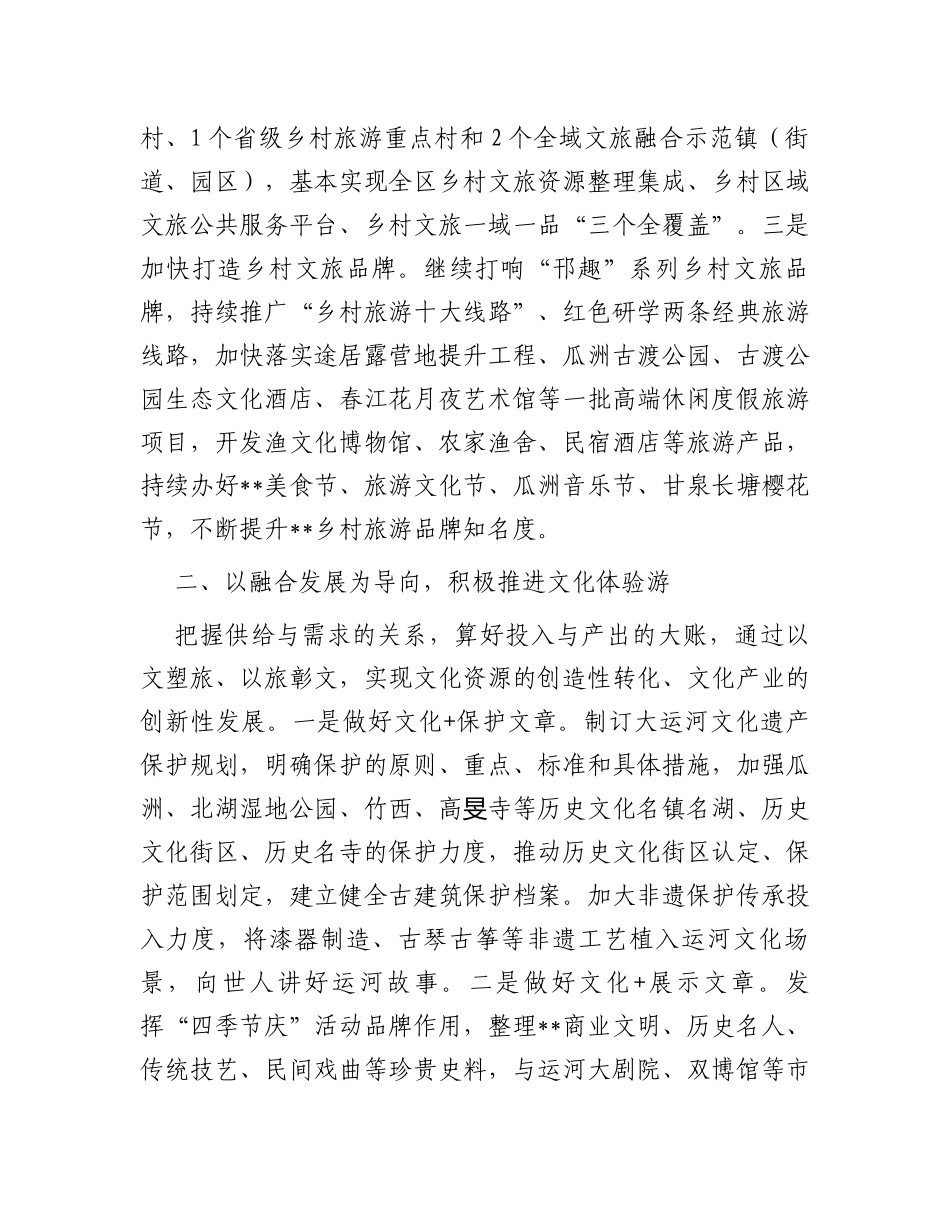 村、1个省级乡村旅游重点村和2个全域文旅融合示范镇（街道、园区），基本实现全区乡村文旅资源整理集成、乡村区域文旅公共服务平台、乡村文旅一域一品“三个全覆盖”。三是加快打造乡村文旅品牌。继续打响“邗趣”系列乡村文旅品牌，持续推广“乡村旅游十大线路”、红色研学两条经典旅游线路，加快落实途居露营地提升工程、瓜洲古渡公园、古渡公园生态文化酒店、春江花月夜艺术馆等一批高端休闲度假旅游项目，开发渔文化博物馆、农家渔舍、民宿酒店等旅游产品，持续办好**美食节、旅游文化节、瓜洲音乐节、甘泉长塘樱花节，不断提升**乡村旅游品牌知名度。

二、以融合发展为导向，积极推进文化体验游

把握供给与需求的关系，算好投入与产出的大账，通过以文塑旅、以旅彰文，实现文化资源的创造性转化、文化产业的创新性发展。一是做好文化+保护文章。制订大运河文化遗产保护规划，明确保护的原则、重点、标准和具体措施，加强瓜洲、北湖湿地公园、竹西、高旻寺等历史文化名镇名湖、历史文化街区、历史名寺的保护力度，推动历史文化街区认定、保护范围划定，建立健全古建筑保护档案。加大非遗保护传承投入力度，将漆器制造、古琴古筝等非遗工艺植入运河文化场景，向世人讲好运河故事。二是做好文化+展示文章。发挥“四季节庆”活动品牌作用，整理**商业文明、历史名人、传统技艺、民间戏曲等珍贵史料，与运河大剧院、双博馆等市